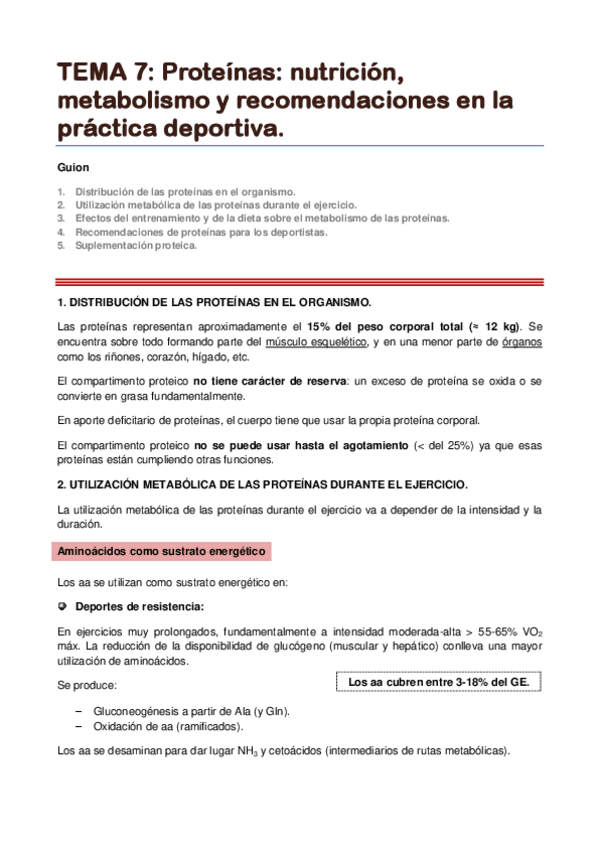 TEMA 7: Proteínas: nutrición, metabolismo y recomendaciones en la práctica deportiva.

Guion

1. Distribución de las proteínas en el organismo.
2. Utilización metabólica de las proteínas durante el ejercicio.
3. Efectos del entrenamiento y de la dieta sobre el metabolismo de las proteínas.
4. Recomendaciones de proteínas para los deportistas.
5. Suplementación proteica.

1. DISTRIBUCIÓN DE LAS PROTEÍNAS EN EL ORGANISMO.

Las proteínas representan aproximadamente el 15% del peso corporal total (≈ 12 kg). Se encuentra sobre todo formando parte del músculo esquelético, y en una menor parte de órganos como los riñones, corazón, hígado, etc.

El compartimento proteico no tiene carácter de reserva: un exceso de proteína se oxida o se convierte en grasa fundamentalmente.

En aporte deficitario de proteínas, el cuerpo tiene que usar la propia proteína corporal.

El compartimento proteico no se puede usar hasta el agotamiento (< del 25%) ya que esas proteínas están cumpliendo otras funciones.

2. UTILIZACIÓN METABÓLICA DE LAS PROTEÍNAS DURANTE EL EJERCICIO.

La utilización metabólica de las proteínas durante el ejercicio va a depender de la intensidad y la duración.

Aminoácidos como sustrato energético

Los aa se utilizan como sustrato energético en:

Deportes de resistencia:

En ejercicios muy prolongados, fundamentalmente a intensidad moderada-alta > 55-65% $VO_2$ máx. La reducción de la disponibilidad de glucógeno (muscular y hepático) conlleva una mayor utilización de aminoácidos.

Se produce:

Los aa cubren entre 3-18% del GE.

– Gluconeogénesis a partir de Ala (y Gln).
– Oxidación de aa (ramificados).

Los aa se desaminan para dar lugar $NH_3$ y cetoácidos (intermediarios de rutas metabólicas).